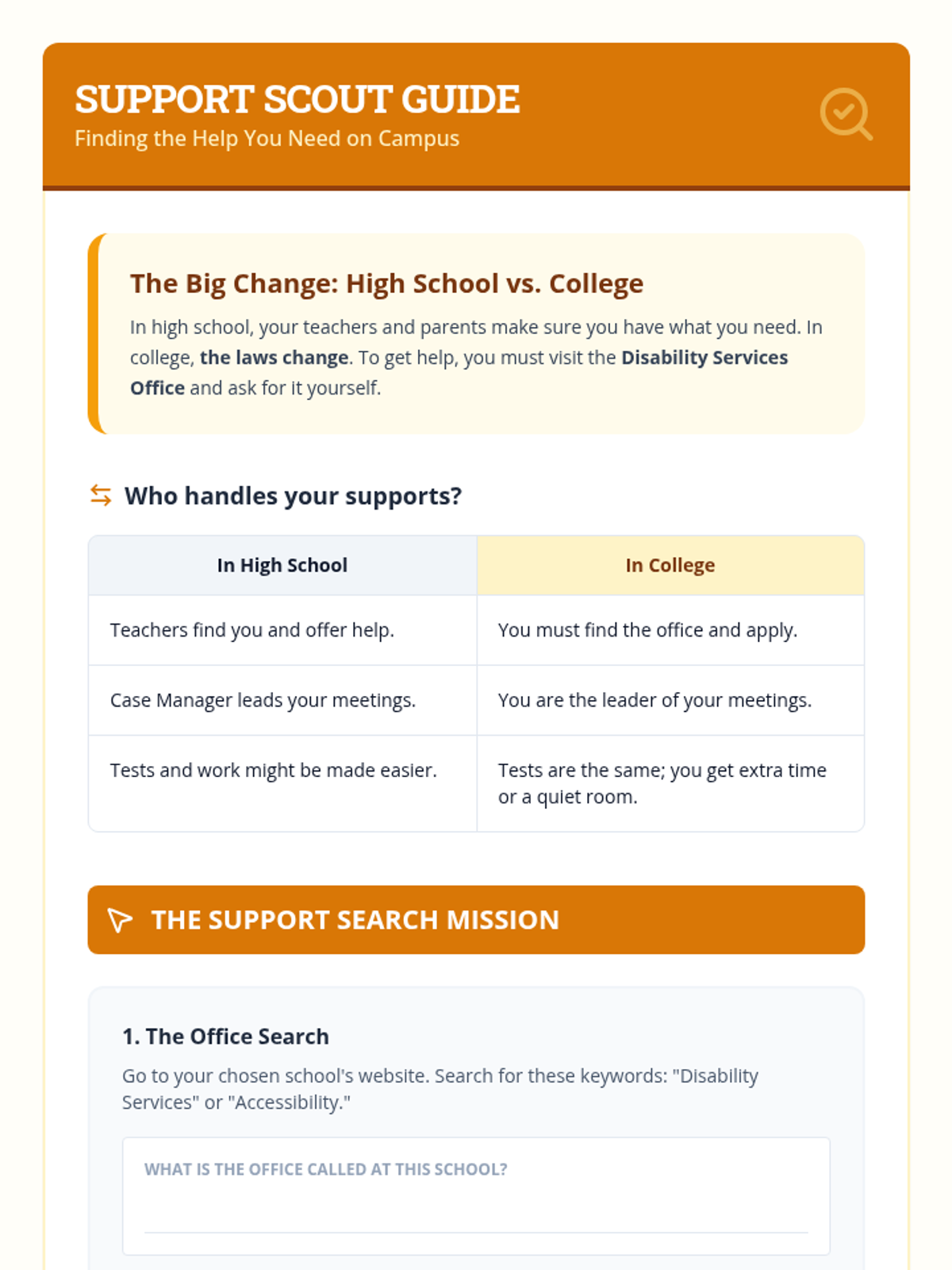 SUPPORT SCOUT GUIDE
Finding the Help You Need on Campus

The Big Change: High School vs. College

In high school, your teachers and parents make sure you have what you need. In college, the laws change. To get help, you must visit the Disability Services Office and ask for it yourself.

Who handles your supports?

| In High School | In College |
|---|---|
| Teachers find you and offer help. | You must find the office and apply. |
| Case Manager leads your meetings. | You are the leader of your meetings. |
| Tests and work might be made easier. | Tests are the same; you get extra time or a quiet room. |

THE SUPPORT SEARCH MISSION

1. The Office Search

Go to your chosen school's website. Search for these keywords: "Disability Services" or "Accessibility."

WHAT IS THE OFFICE CALLED AT THIS SCHOOL?